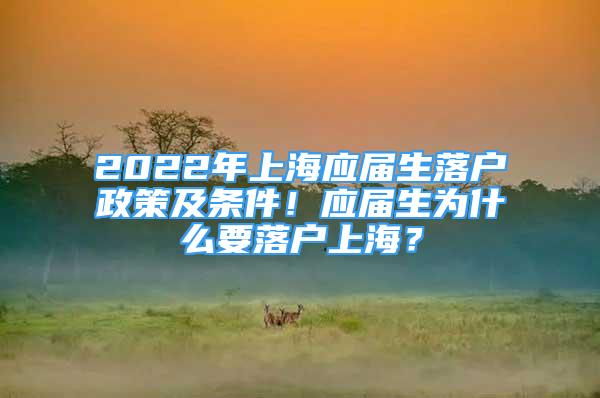 2022年上海应届生落户政策及条件！应届生为什么要落户上海？